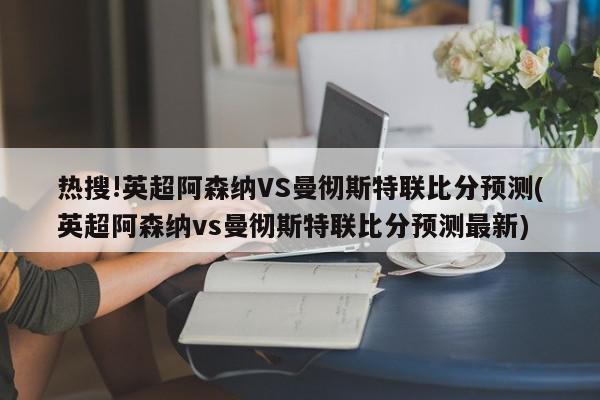 热搜!英超阿森纳VS曼彻斯特联比分预测(英超阿森纳vs曼彻斯特联比分预测最新)